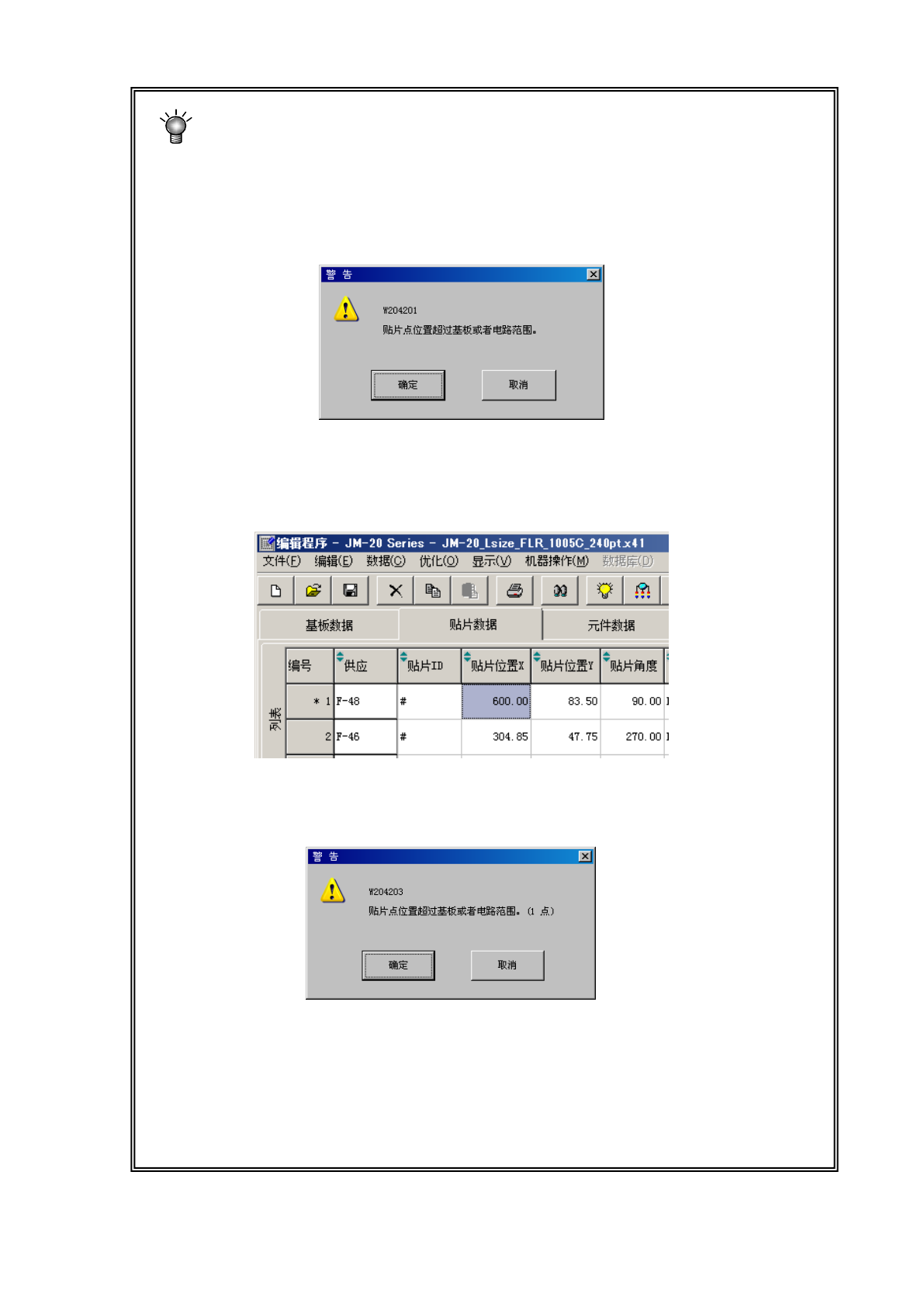 警 告

W204201
贴片点位置超过基板或者电路范围。

确定 取消

编辑程序 - JM-20 Series - JM-20_Lsize_FLR_1005C_240pt.x41
文件(F) 编辑(E) 数据(C) 优化(O) 显示(V) 机器操作(M) 数据库(D)

基板数据 贴片数据 元件数据

列表

| 编号 | 供应 | 贴片ID | 贴片位置X | 贴片位置Y | 贴片角度 |
|---|---|---|---|---|---|
| * 1 | F-48 | # | 600.00 | 83.50 | 90.00 |
| 2 | F-46 | # | 304.85 | 47.75 | 270.00 |

警 告

W204203
贴片点位置超过基板或者电路范围。(1 点)

确定 取消